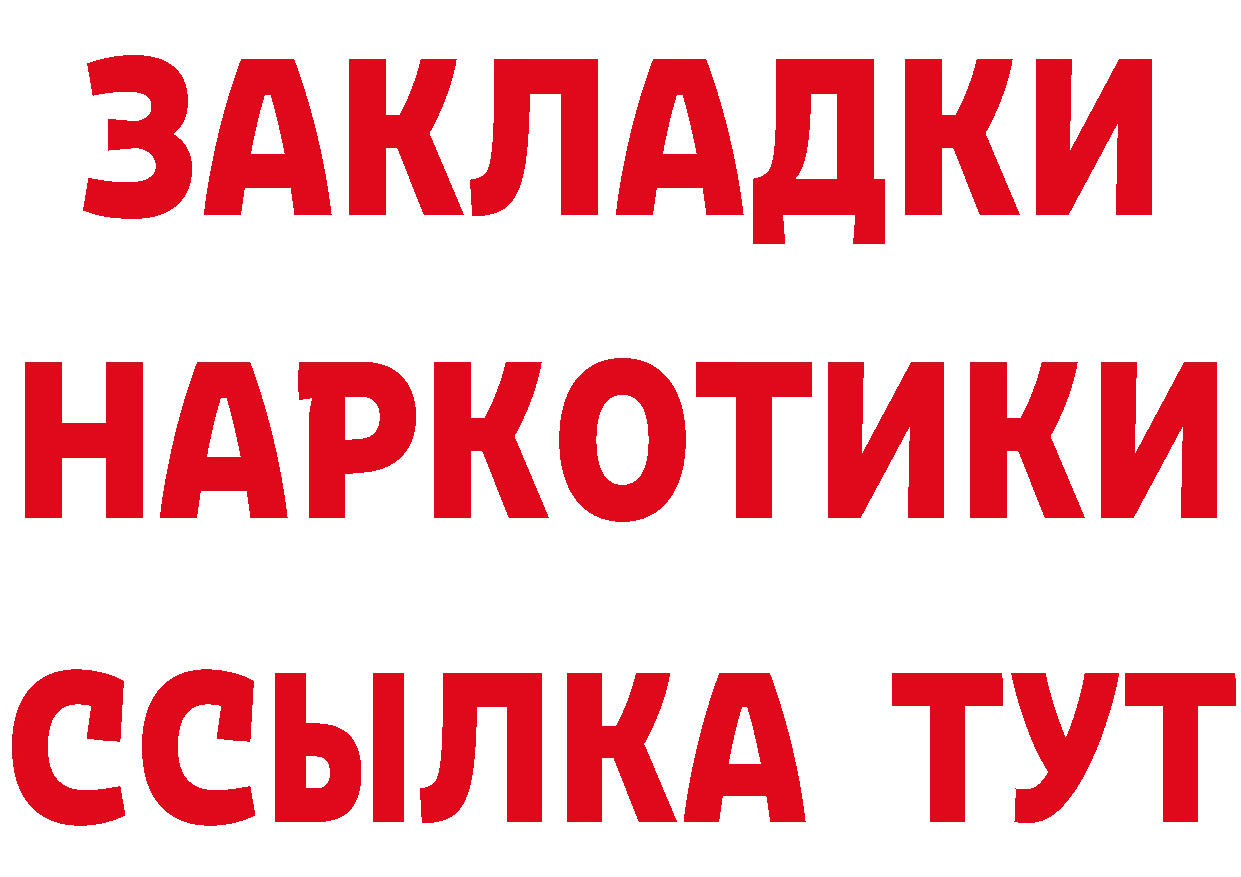 ЗАКЛАДКИ НАРКОТИКИ ССЫЛКА ТУТ